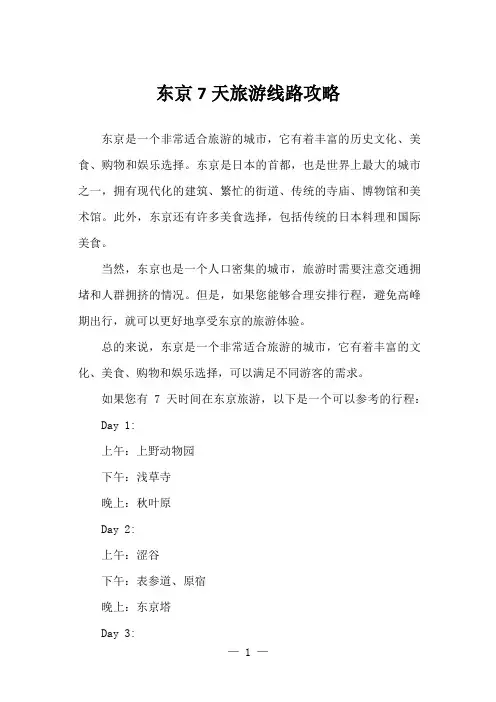 东京 7 天旅游线路攻略

东京是一个非常适合旅游的城市，它有着丰富的历史文化、美食、购物和娱乐选择。东京是日本的首都，也是世界上最大的城市之一，拥有现代化的建筑、繁忙的街道、传统的寺庙、博物馆和美术馆。此外，东京还有许多美食选择，包括传统的日本料理和国际美食。

当然，东京也是一个人口密集的城市，旅游时需要注意交通拥堵和人群拥挤的情况。但是，如果您能够合理安排行程，避免高峰期出行，就可以更好地享受东京的旅游体验。

总的来说，东京是一个非常适合旅游的城市，它有着丰富的文化、美食、购物和娱乐选择，可以满足不同游客的需求。

如果您有 7 天时间在东京旅游，以下是一个可以参考的行程：

Day 1:

上午：上野动物园

下午：浅草寺

晚上：秋叶原

Day 2:

上午：涩谷

下午：表参道、原宿

晚上：东京塔

Day 3:

— 1 —